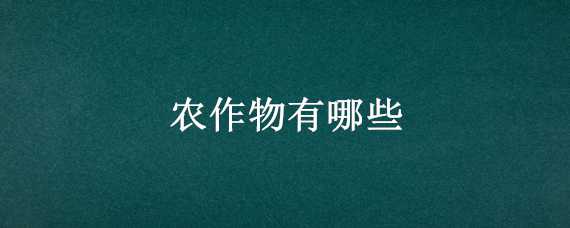 农作物有哪些